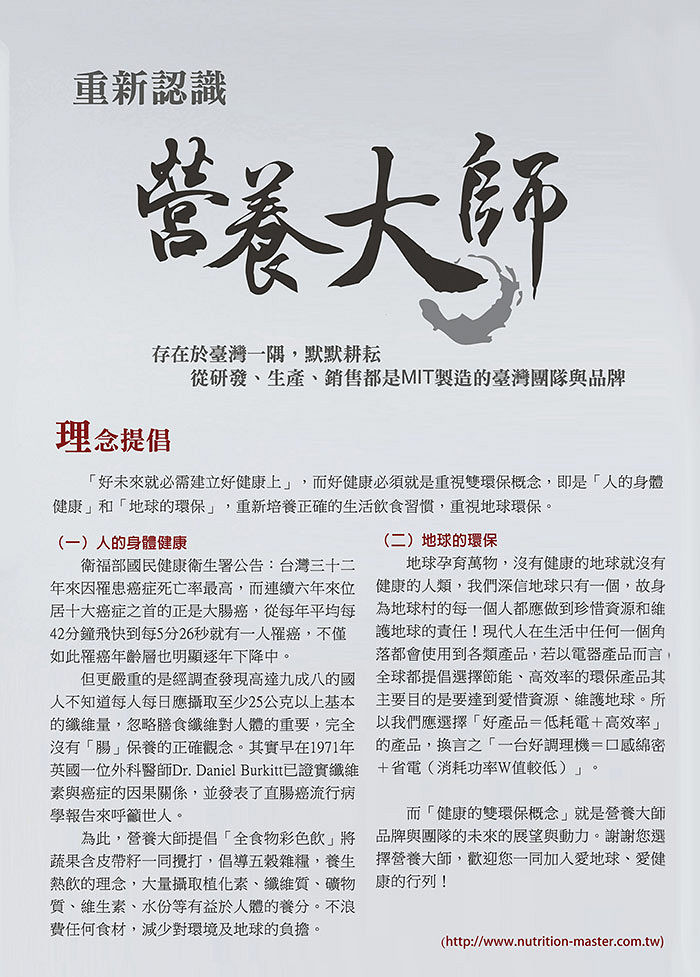 重新認識

營養大師

存在於臺灣一隅，默默耕耘
從研發、生產、銷售都是MIT製造的臺灣團隊與品牌

理念提倡

「好未來就必需建立好健康上」，而好健康必須就是重視雙環保概念，即是「人的身體健康」和「地球的環保」，重新培養正確的生活飲食習慣，重視地球環保。

（一）人的身體健康

衛福部國民健康衛生署公告：台灣三十二年來因罹患癌症死亡率最高，而連續六年來位居十大癌症之首的正是大腸癌，從每年平均每42分鐘飛快到每5分26秒就有一人罹癌，不僅如此罹癌年齡層也明顯逐年下降中。

但更嚴重的是經調查發現高達九成八的國人不知道每人每日應攝取至少25公克以上基本的纖維量，忽略膳食纖維對人體的重要，完全沒有「腸」保養的正確觀念。其實早在1971年英國一位外科醫師Dr. Daniel Burkitt已證實纖維素與癌症的因果關係，並發表了直腸癌流行病學報告來呼籲世人。

為此，營養大師提倡「全食物彩色飲」將蔬果含皮帶籽一同攪打，倡導五穀雜糧，養生熱飲的理念，大量攝取植化素、纖維質、礦物質、維生素、水份等有益於人體的養分。不浪費任何食材，減少對環境及地球的負擔。

（二）地球的環保

地球孕育萬物，沒有健康的地球就沒有健康的人類，我們深信地球只有一個，故身為地球村的每一個人都應做到珍惜資源和維護地球的責任！現代人在生活中任何一個角落都會使用到各類產品，若以電器產品而言，全球都提倡選擇節能、高效率的環保產品其主要目的是要達到愛惜資源、維護地球。所以我們應選擇「好產品＝低耗電＋高效率」的產品，換言之「一台好調理機＝口感綿密＋省電（消耗功率W值較低）」。

而「健康的雙環保概念」就是營養大師品牌與團隊的未來的展望與動力。謝謝您選擇營養大師，歡迎您一同加入愛地球、愛健康的行列！

(http://www.nutrition-master.com.tw)